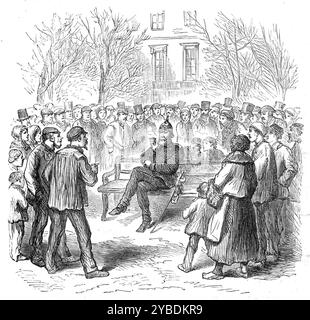 alamy - 2YBDKR9